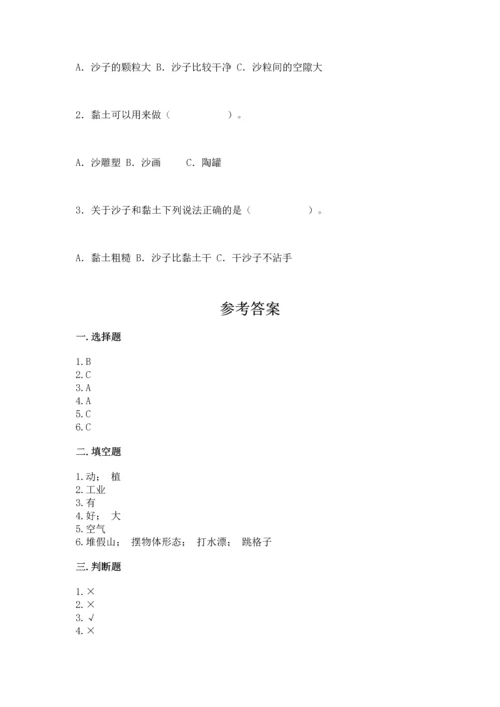 A. 沙子的颗粒大 B. 沙子比较干净 C. 沙粒间的空隙大

2. 黏土可以用来做（　　　　）。

A. 沙雕塑 B. 沙画　　C. 陶罐

3. 关于沙子和黏土下列说法正确的是（　　　　）。

A. 黏土粗糙 B. 沙子比黏土干 C. 干沙子不沾手

参考答案

一.选择题

1.B
2.C
3.A
4.A
5.C
6.C

二.填空题

1.动； 植
2.工业
3.有
4.好； 大
5.空气
6.堆假山； 摆物体形态； 打水漂； 跳格子

三.判断题

1.×
2.×
3.√
4.×